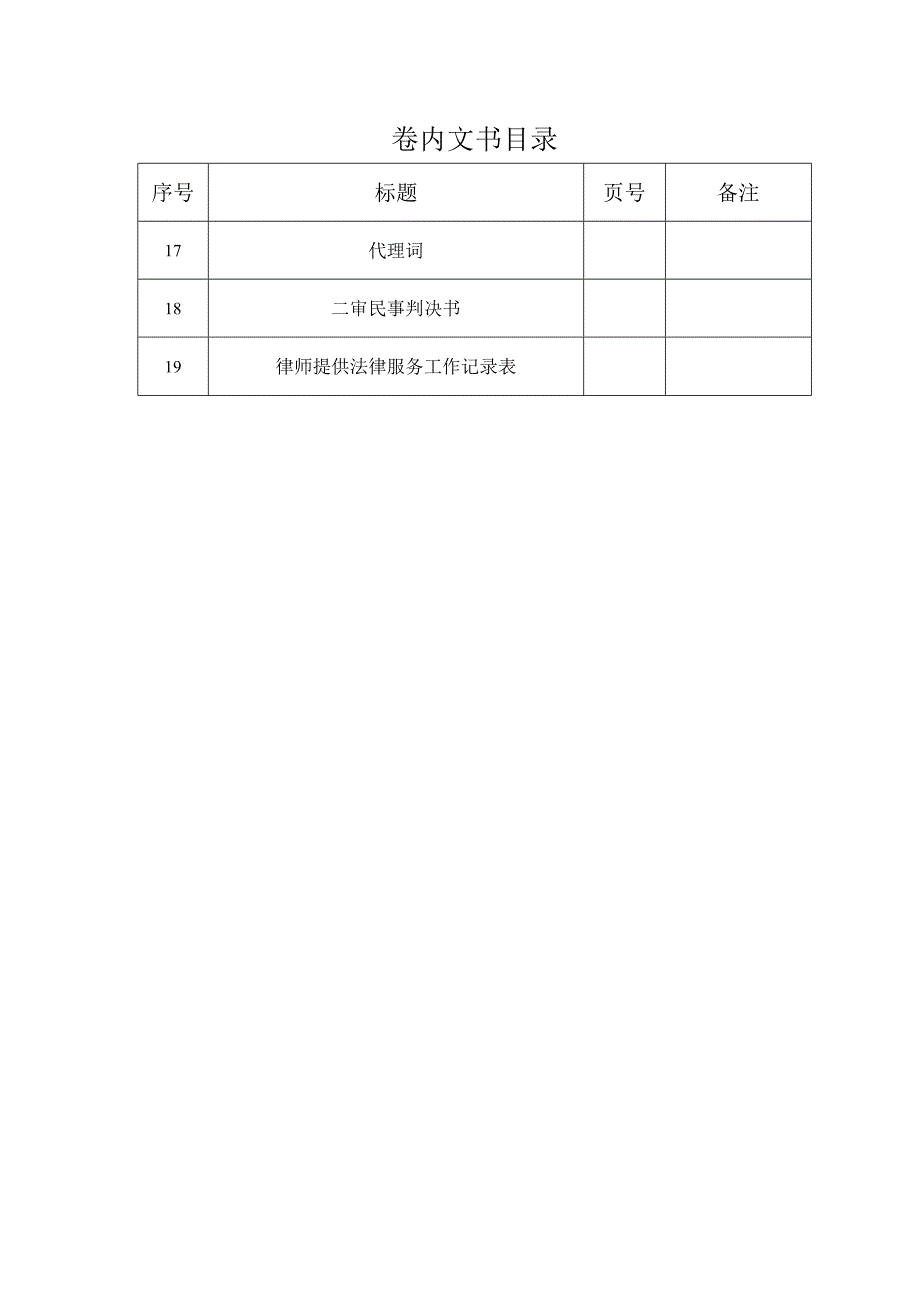 卷内文书目录

| 序号 | 标题 | 页号 | 备注 |
|---|---|---|---|
| 17 | 代理词 | | |
| 18 | 二审民事判决书 | | |
| 19 | 律师提供法律服务工作记录表 | | |